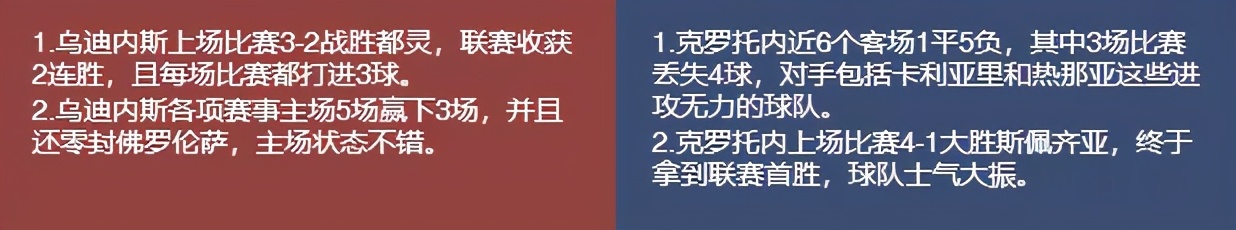 1.乌迪内斯上场比赛3-2战胜都灵，联赛收获2连胜，且每场比赛都打进3球。
2.乌迪内斯各项赛事主场5场赢下3场，并且还零封佛罗伦萨，主场状态不错。

1.克罗托内近6个客场1平5负，其中3场比赛丢失4球，对手包括卡利亚里和热那亚这些进攻无力的球队。
2.克罗托内上场比赛4-1大胜斯佩齐亚，终于拿到联赛首胜，球队士气大振。